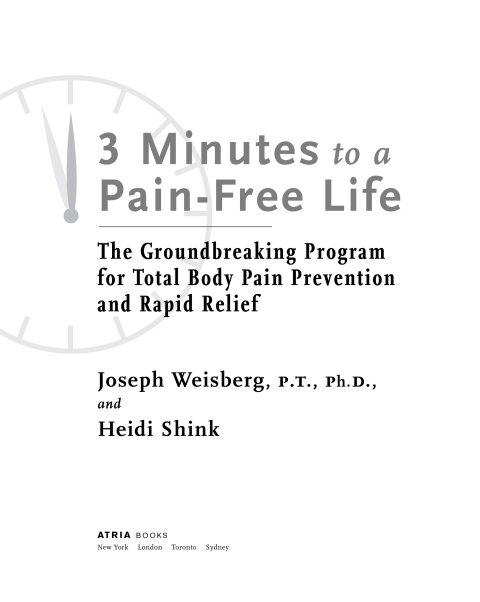 3 Minutes to a Pain-Free Life

The Groundbreaking Program for Total Body Pain Prevention and Rapid Relief

Joseph Weisberg, P.T., Ph.D., and Heidi Shink

ATRIA BOOKS
New York London Toronto Sydney